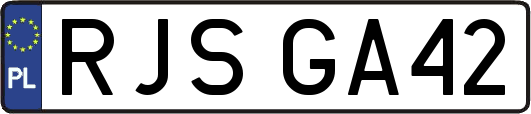 PL
RJS GA42